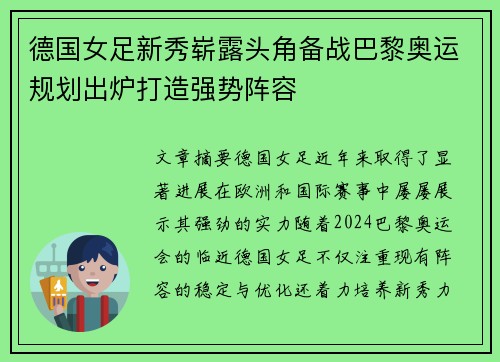 德国女足新秀崭露头角备战巴黎奥运规划出炉打造强势阵容

文章摘要德国女足近年来取得了显著进展在欧洲和国际赛事中屡屡展示其强劲的实力随着2024巴黎奥运会的临近德国女足不仅注重现有阵容的稳定与优化还着力培养新秀力